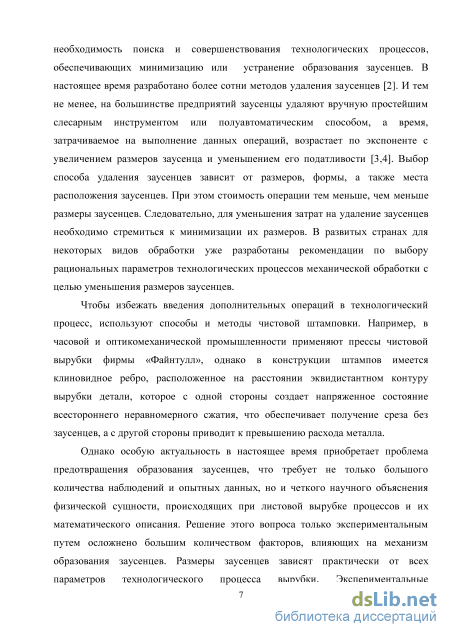 необходимость поиска и совершенствования технологических процессов, обеспечивающих минимизацию или устранение образования заусенцев. В настоящее время разработано более сотни методов удаления заусенцев [2]. И тем не менее, на большинстве предприятий заусенцы удаляют вручную простейшим слесарным инструментом или полуавтоматическим способом, а время, затрачиваемое на выполнение данных операций, возрастает по экспоненте с увеличением размеров заусенца и уменьшением его податливости [3,4]. Выбор способа удаления заусенцев зависит от размеров, формы, а также места расположения заусенцев. При этом стоимость операции тем меньше, чем меньше размеры заусенцев. Следовательно, для уменьшения затрат на удаление заусенцев необходимо стремиться к минимизации их размеров. В развитых странах для некоторых видов обработки уже разработаны рекомендации по выбору рациональных параметров технологических процессов механической обработки с целью уменьшения размеров заусенцев.

Чтобы избежать введения дополнительных операций в технологический процесс, используют способы и методы чистовой штамповки. Например, в часовой и оптикомеханической промышленности применяют прессы чистовой вырубки фирмы «Файнтулл», однако в конструкции штампов имеется клиновидное ребро, расположенное на расстоянии эквидистантном контуру вырубки детали, которое с одной стороны создает напряженное состояние всестороннего неравномерного сжатия, что обеспечивает получение среза без заусенцев, а с другой стороны приводит к превышению расхода металла.

Однако особую актуальность в настоящее время приобретает проблема предотвращения образования заусенцев, что требует не только большого количества наблюдений и опытных данных, но и четкого научного объяснения физической сущности, происходящих при листовой вырубке процессов и их математического описания. Решение этого вопроса только экспериментальным путем осложнено большим количеством факторов, влияющих на механизм образования заусенцев. Размеры заусенцев зависят практически от всех параметров технологического процесса вырубки. Экспериментальные

7

dsLib.net
библиотека диссертаций